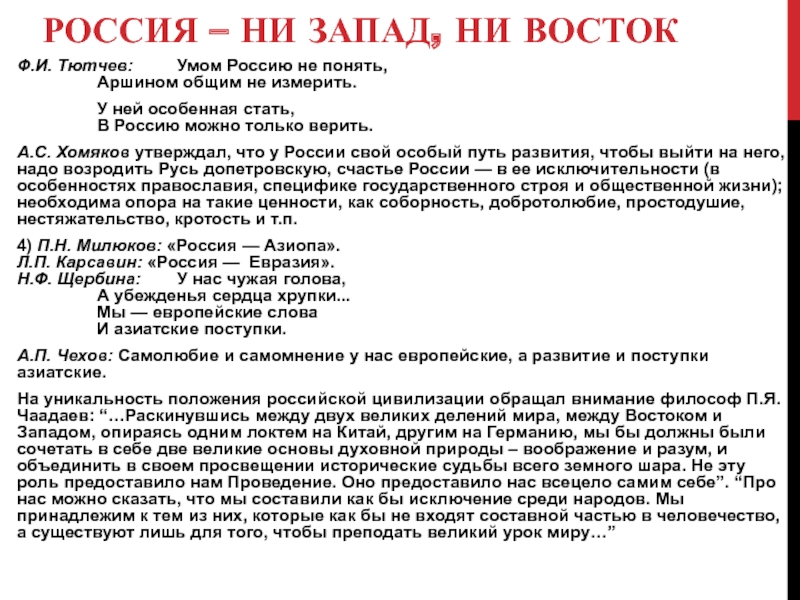 РОССИЯ – НИ ЗАПАД, НИ ВОСТОК

Ф.И. Тютчев: Умом Россию не понять,
Аршином общим не измерить.

У ней особенная стать,
В Россию можно только верить.

А.С. Хомяков утверждал, что у России свой особый путь развития, чтобы выйти на него, надо возродить Русь допетровскую, счастье России — в ее исключительности (в особенностях православия, специфике государственного строя и общественной жизни); необходима опора на такие ценности, как соборность, добротолюбие, простодушие, нестяжательство, кротость и т.п.

4) П.Н. Милюков: «Россия — Азиопа».
Л.П. Карсавин: «Россия — Евразия».
Н.Ф. Щербина: У нас чужая голова,
А убежденья сердца хрупки...
Мы — европейские слова
И азиатские поступки.

А.П. Чехов: Самолюбие и самомнение у нас европейские, а развитие и поступки азиатские.

На уникальность положения российской цивилизации обращал внимание философ П.Я. Чаадаев: “…Раскинувшись между двух великих делений мира, между Востоком и Западом, опираясь одним локтем на Китай, другим на Германию, мы бы должны были сочетать в себе две великие основы духовной природы – воображение и разум, и объединить в своем просвещении исторические судьбы всего земного шара. Не эту роль предоставило нам Проведение. Оно предоставило нас всецело самим себе”. “Про нас можно сказать, что мы составили как бы исключение среди народов. Мы принадлежим к тем из них, которые как бы не входят составной частью в человечество, а существуют лишь для того, чтобы преподать великий урок миру…”